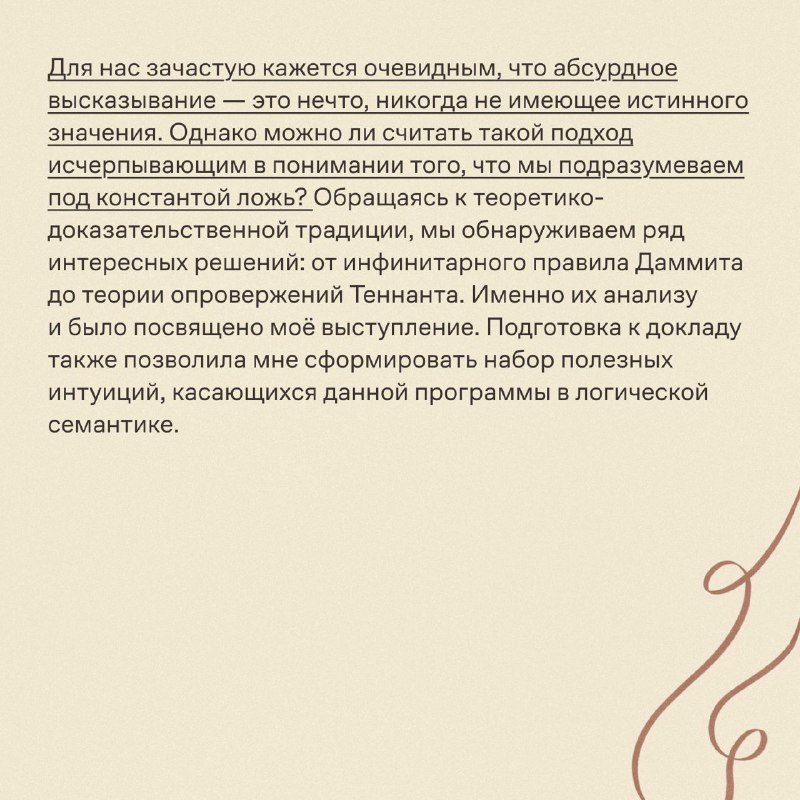 Для нас зачастую кажется очевидным, что абсурдное высказывание — это нечто, никогда не имеющее истинного значения. Однако можно ли считать такой подход исчерпывающим в понимании того, что мы подразумеваем под константой ложь? Обращаясь к теоретико-доказательственной традиции, мы обнаруживаем ряд интересных решений: от инфинитарного правила Даммита до теории опровержений Теннанта. Именно их анализу и было посвящено моё выступление. Подготовка к докладу также позволила мне сформировать набор полезных интуиций, касающихся данной программы в логической семантике.